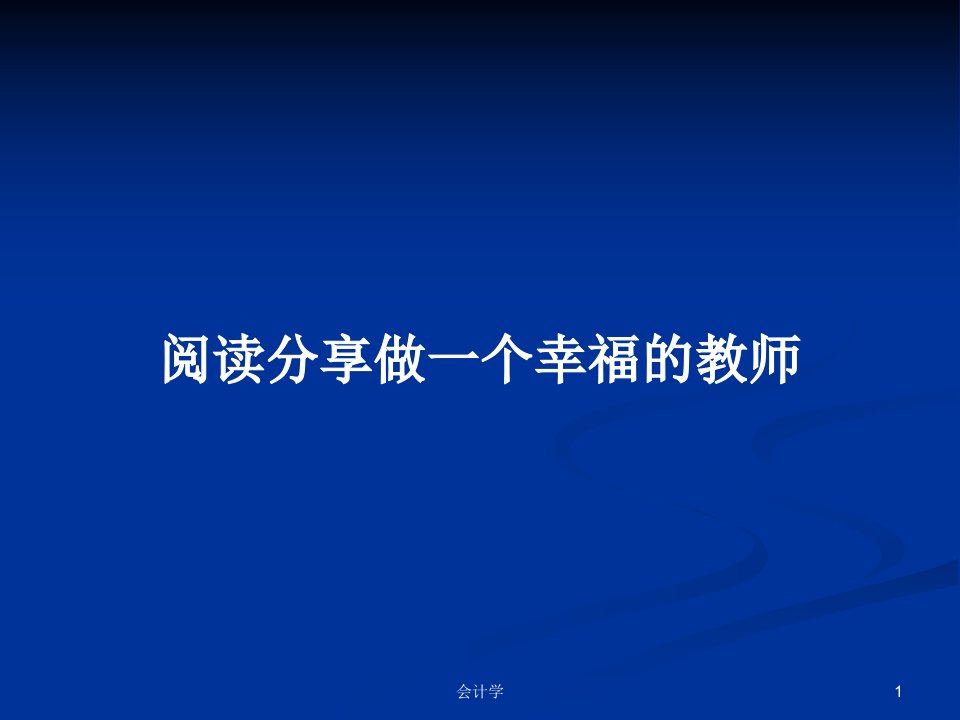 阅读分享做一个幸福的教师

会计学

1